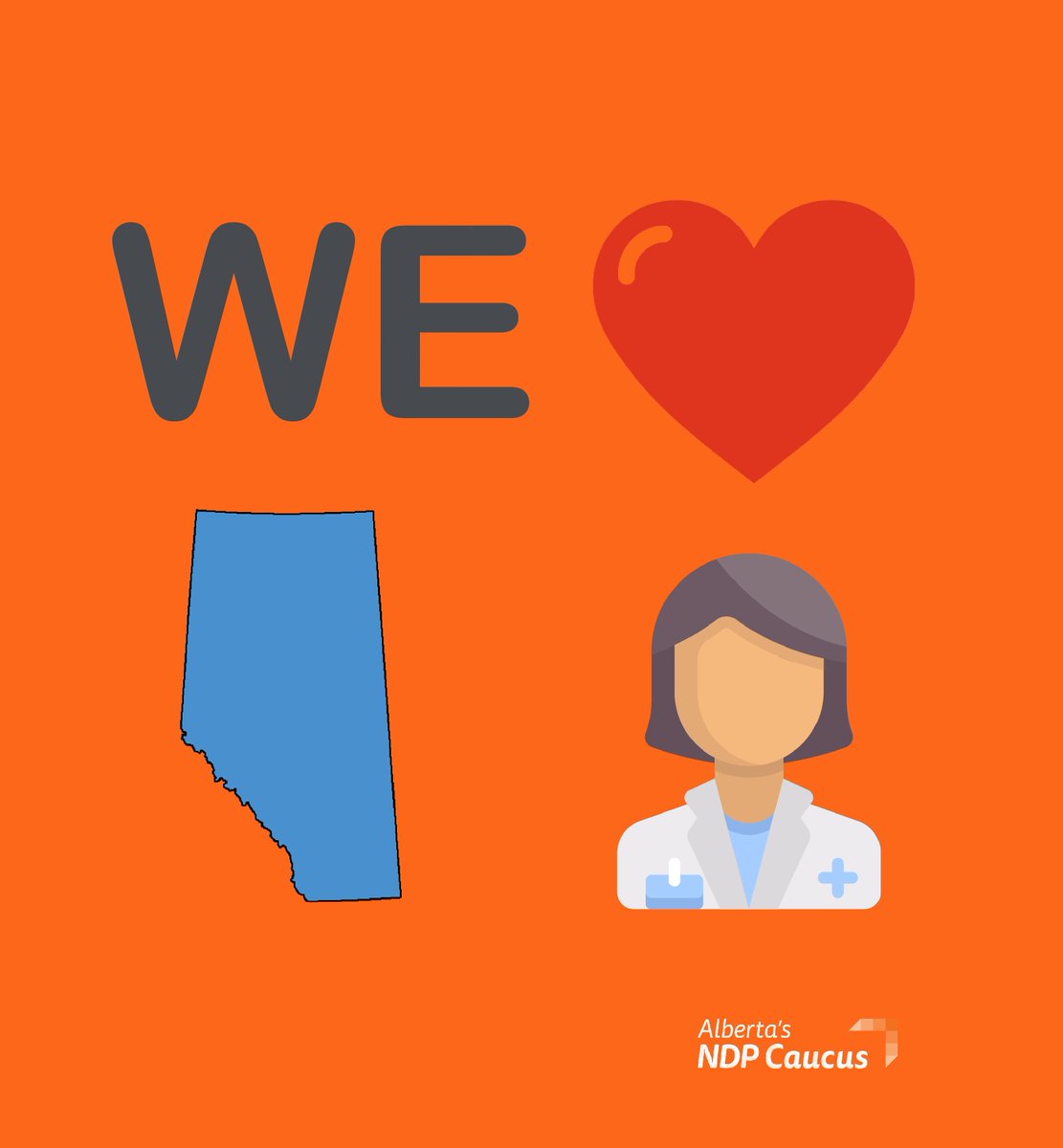 WE

Alberta's
NDP Caucus